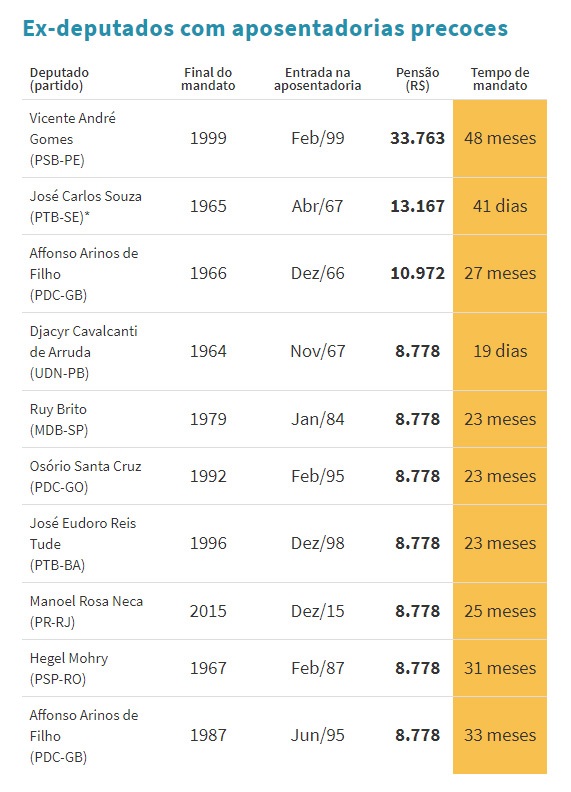 Ex-deputados com aposentadorias precoces

| Deputado (partido) | Final do mandato | Entrada na aposentadoria | Pensão (R$) | Tempo de mandato |
|---|---|---|---|---|
| Vicente André Gomes (PSB-PE) | 1999 | Feb/99 | **33.763** | 48 meses |
| José Carlos Souza (PTB-SE)* | 1965 | Abr/67 | **13.167** | 41 dias |
| Affonso Arinos de Filho (PDC-GB) | 1966 | Dez/66 | **10.972** | 27 meses |
| Djacyr Cavalcanti de Arruda (UDN-PB) | 1964 | Nov/67 | **8.778** | 19 dias |
| Ruy Brito (MDB-SP) | 1979 | Jan/84 | **8.778** | 23 meses |
| Osório Santa Cruz (PDC-GO) | 1992 | Feb/95 | **8.778** | 23 meses |
| José Eudoro Reis Tude (PTB-BA) | 1996 | Dez/98 | **8.778** | 23 meses |
| Manoel Rosa Neca (PR-RJ) | 2015 | Dez/15 | **8.778** | 25 meses |
| Hegel Mohry (PSP-RO) | 1967 | Feb/87 | **8.778** | 31 meses |
| Affonso Arinos de Filho (PDC-GB) | 1987 | Jun/95 | **8.778** | 33 meses |